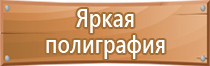 Яркая полиграфия